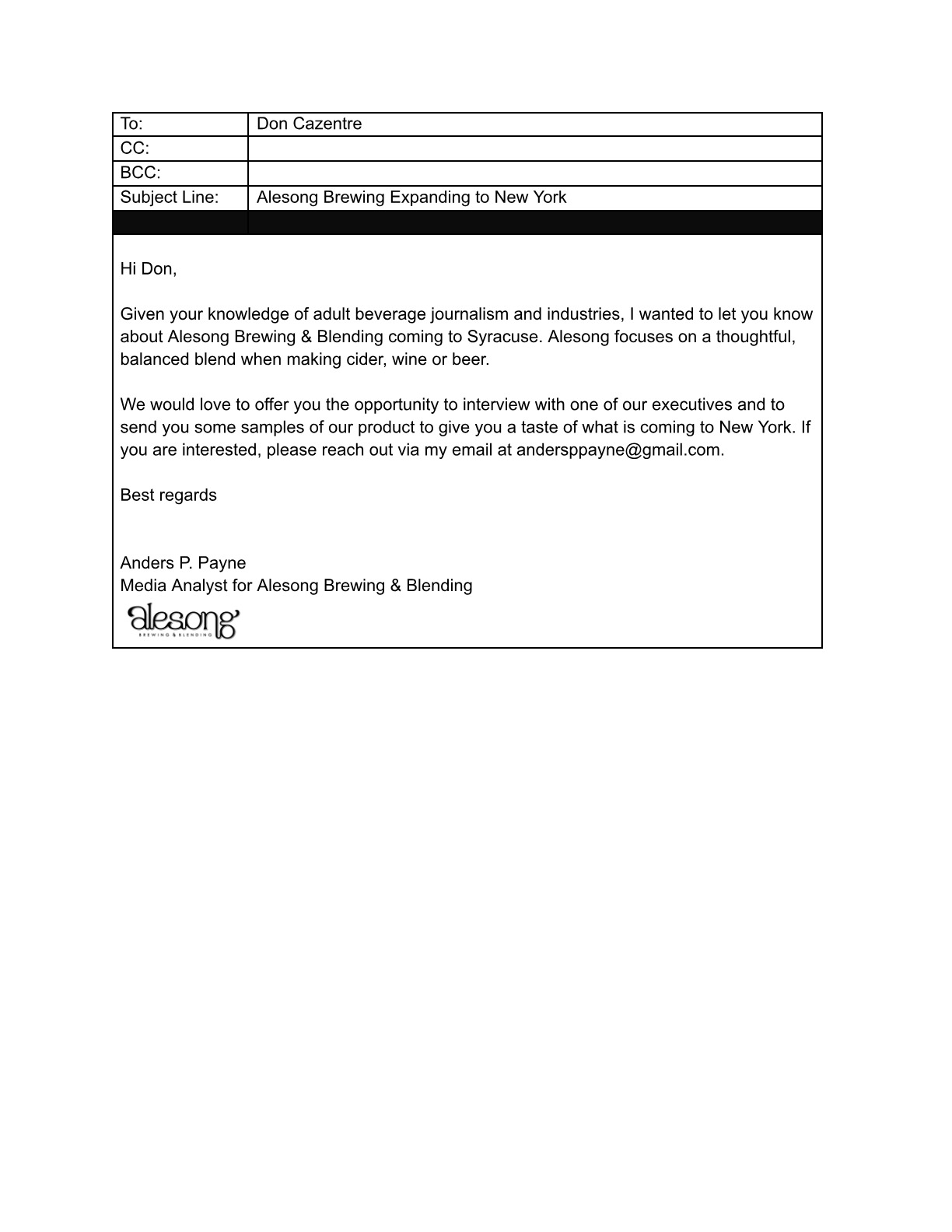 | To: | Don Cazentre |
|---|---|
| CC: | |
| BCC: | |
| Subject Line: | Alesong Brewing Expanding to New York |

Hi Don,

Given your knowledge of adult beverage journalism and industries, I wanted to let you know about Alesong Brewing & Blending coming to Syracuse. Alesong focuses on a thoughtful, balanced blend when making cider, wine or beer.

We would love to offer you the opportunity to interview with one of our executives and to send you some samples of our product to give you a taste of what is coming to New York. If you are interested, please reach out via my email at andersppayne@gmail.com.

Best regards

Anders P. Payne
Media Analyst for Alesong Brewing & Blending

alesong
BREWING & BLENDING